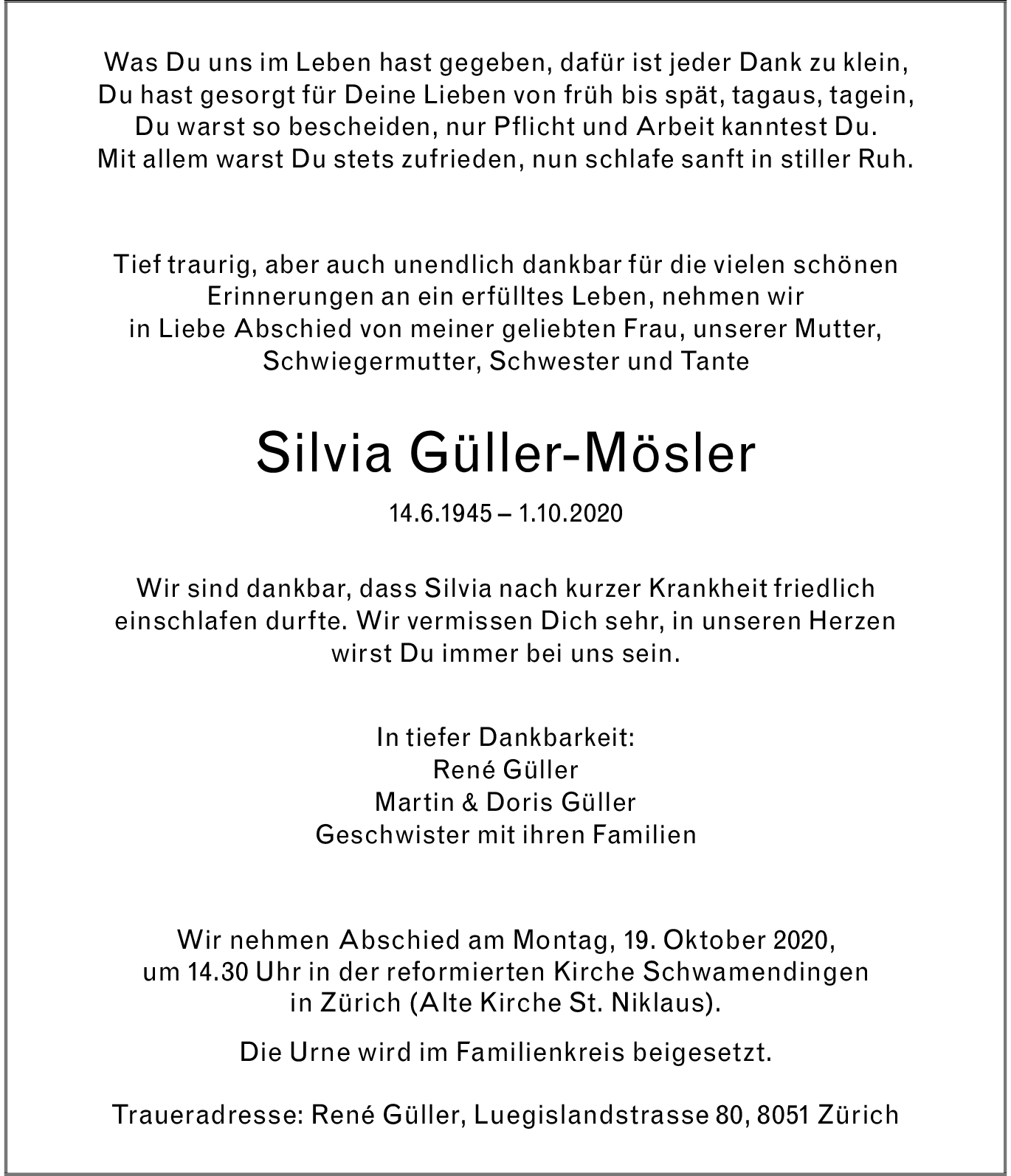 Was Du uns im Leben hast gegeben, dafür ist jeder Dank zu klein,
Du hast gesorgt für Deine Lieben von früh bis spät, tagaus, tagein,
Du warst so bescheiden, nur Pflicht und Arbeit kanntest Du.
Mit allem warst Du stets zufrieden, nun schlafe sanft in stiller Ruh.

Tief traurig, aber auch unendlich dankbar für die vielen schönen Erinnerungen an ein erfülltes Leben, nehmen wir in Liebe Abschied von meiner geliebten Frau, unserer Mutter, Schwiegermutter, Schwester und Tante

Silvia Güller-Mösler

14.6.1945 – 1.10.2020

Wir sind dankbar, dass Silvia nach kurzer Krankheit friedlich einschlafen durfte. Wir vermissen Dich sehr, in unseren Herzen wirst Du immer bei uns sein.

In tiefer Dankbarkeit:
René Güller
Martin & Doris Güller
Geschwister mit ihren Familien

Wir nehmen Abschied am Montag, 19. Oktober 2020, um 14.30 Uhr in der reformierten Kirche Schwamendingen in Zürich (Alte Kirche St. Niklaus).

Die Urne wird im Familienkreis beigesetzt.

Traueradresse: René Güller, Luegislandstrasse 80, 8051 Zürich